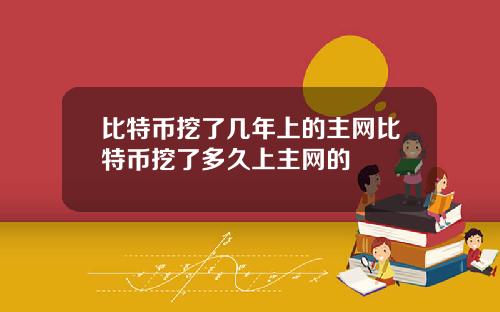 比特币挖了几年上的主网比特币挖了多久上主网的